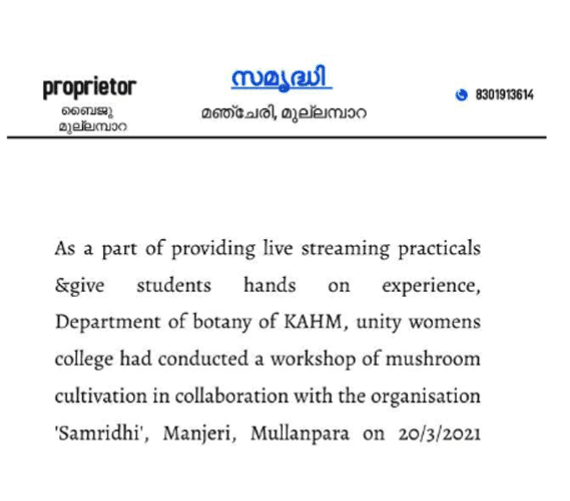 proprietor
ബൈജു
മുല്ലമ്പാറ

സമൃദ്ധി
മഞ്ചേരി, മുല്ലമ്പാറ

8301913614

As a part of providing live streaming practicals &give students hands on experience, Department of botany of KAHM, unity womens college had conducted a workshop of mushroom cultivation in collaboration with the organisation 'Samridhi', Manjeri, Mullanpara on 20/3/2021